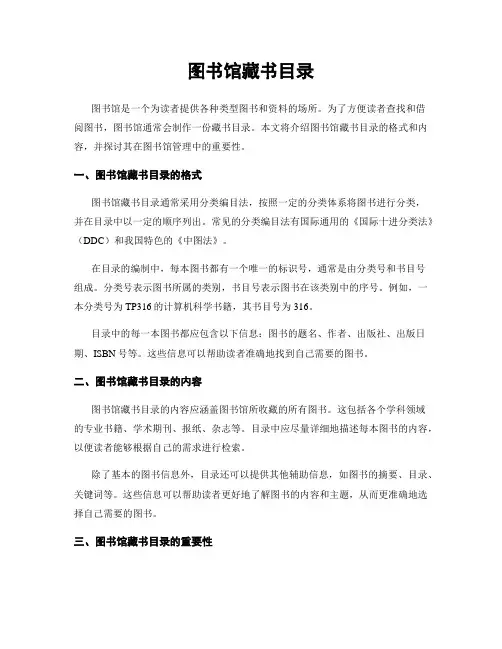 图书馆藏书目录

图书馆是一个为读者提供各种类型图书和资料的场所。为了方便读者查找和借阅图书，图书馆通常会制作一份藏书目录。本文将介绍图书馆藏书目录的格式和内容，并探讨其在图书馆管理中的重要性。

一、图书馆藏书目录的格式

图书馆藏书目录通常采用分类编目法，按照一定的分类体系将图书进行分类，并在目录中以一定的顺序列出。常见的分类编目法有国际通用的《国际十进分类法》（DDC）和我国特色的《中图法》。

在目录的编制中，每本图书都有一个唯一的标识号，通常是由分类号和书目号组成。分类号表示图书所属的类别，书目号表示图书在该类别中的序号。例如，一本分类号为TP316的计算机科学书籍，其书目号为316。

目录中的每一本图书都应包含以下信息：图书的题名、作者、出版社、出版日期、ISBN号等。这些信息可以帮助读者准确地找到自己需要的图书。

二、图书馆藏书目录的内容

图书馆藏书目录的内容应涵盖图书馆所收藏的所有图书。这包括各个学科领域的专业书籍、学术期刊、报纸、杂志等。目录中应尽量详细地描述每本图书的内容，以便读者能够根据自己的需求进行检索。

除了基本的图书信息外，目录还可以提供其他辅助信息，如图书的摘要、目录、关键词等。这些信息可以帮助读者更好地了解图书的内容和主题，从而更准确地选择自己需要的图书。

三、图书馆藏书目录的重要性